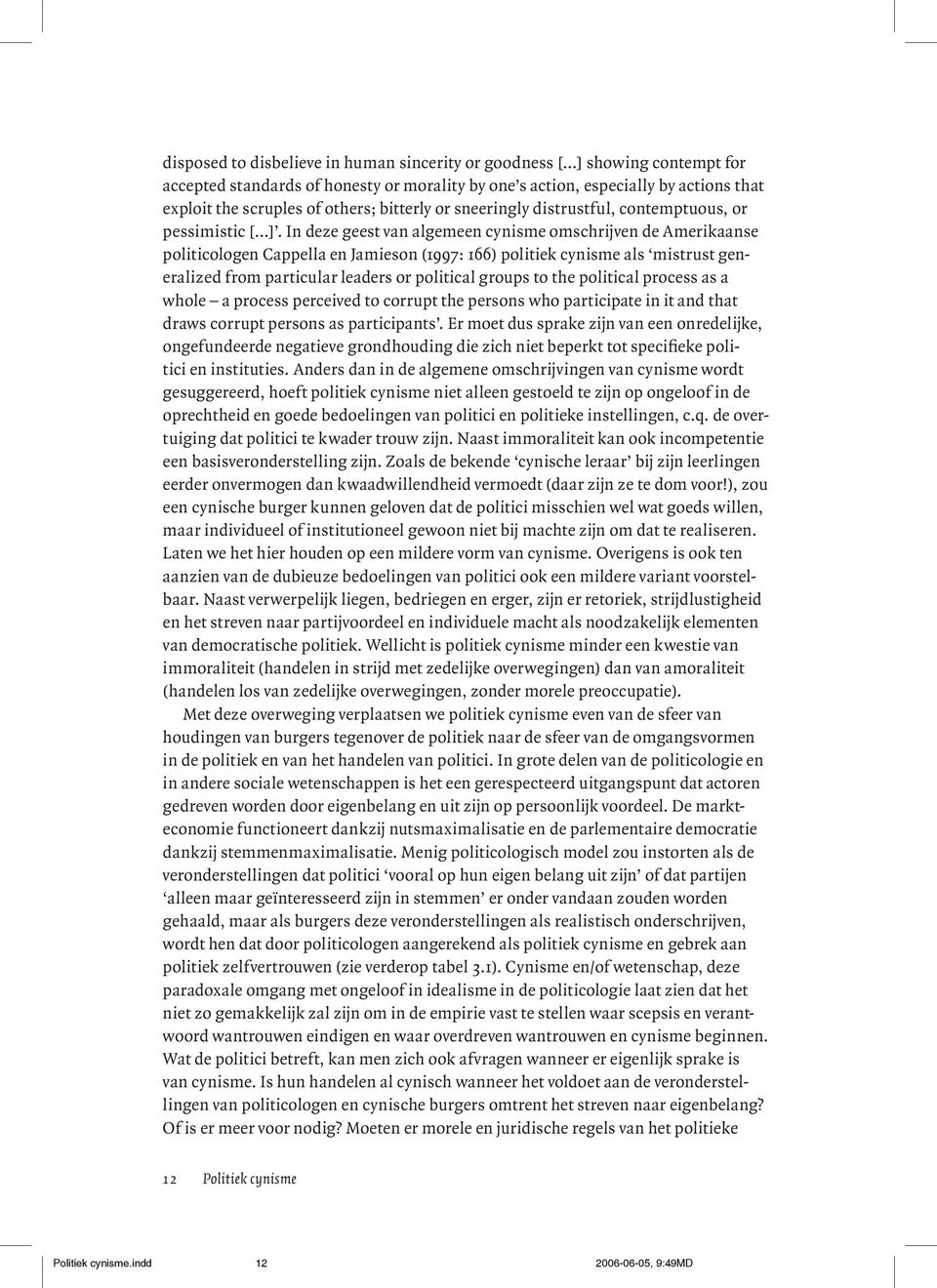 disposed to disbelieve in human sincerity or goodness [...] showing contempt for accepted standards of honesty or morality by one's action, especially by actions that exploit the scruples of others; bitterly or sneeringly distrustful, contemptuous, or pessimistic [...]'. In deze geest van algemeen cynisme omschrijven de Amerikaanse politicologen Cappella en Jamieson (1997: 166) politiek cynisme als 'mistrust generalized from particular leaders or political groups to the political process as a whole – a process perceived to corrupt the persons who participate in it and that draws corrupt persons as participants'. Er moet dus sprake zijn van een onredelijke, ongefundeerde negatieve grondhouding die zich niet beperkt tot specifieke politici en instituties. Anders dan in de algemene omschrijvingen van cynisme wordt gesuggereerd, hoeft politiek cynisme niet alleen gestoeld te zijn op ongeloof in de oprechtheid en goede bedoelingen van politici en politieke instellingen, c.q. de overtuiging dat politici te kwader trouw zijn. Naast immoraliteit kan ook incompetentie een basisveronderstelling zijn. Zoals de bekende 'cynische leraar' bij zijn leerlingen eerder onvermogen dan kwaadwillendheid vermoedt (daar zijn ze te dom voor!), zou een cynische burger kunnen geloven dat de politici misschien wel wat goeds willen, maar individueel of institutioneel gewoon niet bij machte zijn om dat te realiseren. Laten we het hier houden op een mildere vorm van cynisme. Overigens is ook ten aanzien van de dubieuze bedoelingen van politici ook een mildere variant voorstelbaar. Naast verwerpelijk liegen, bedriegen en erger, zijn er retoriek, strijdlustigheid en het streven naar partijvoordeel en individuele macht als noodzakelijk elementen van democratische politiek. Wellicht is politiek cynisme minder een kwestie van immoraliteit (handelen in strijd met zedelijke overwegingen) dan van amoraliteit (handelen los van zedelijke overwegingen, zonder morele preoccupatie).

Met deze overweging verplaatsen we politiek cynisme even van de sfeer van houdingen van burgers tegenover de politiek naar de sfeer van de omgangsvormen in de politiek en van het handelen van politici. In grote delen van de politicologie en in andere sociale wetenschappen is het een gerespecteerd uitgangspunt dat actoren gedreven worden door eigenbelang en uit zijn op persoonlijk voordeel. De markteconomie functioneert dankzij nutsmaximalisatie en de parlementaire democratie dankzij stemmenmaximalisatie. Menig politicologisch model zou instorten als de veronderstellingen dat politici 'vooral op hun eigen belang uit zijn' of dat partijen 'alleen maar geïnteresseerd zijn in stemmen' er onder vandaan zouden worden gehaald, maar als burgers deze veronderstellingen als realistisch onderschrijven, wordt hen dat door politicologen aangerekend als politiek cynisme en gebrek aan politiek zelfvertrouwen (zie verderop tabel 3.1). Cynisme en/of wetenschap, deze paradoxale omgang met ongeloof in idealisme in de politicologie laat zien dat het niet zo gemakkelijk zal zijn om in de empirie vast te stellen waar scepsis en verantwoord wantrouwen eindigen en waar overdreven wantrouwen en cynisme beginnen. Wat de politici betreft, kan men zich ook afvragen wanneer er eigenlijk sprake is van cynisme. Is hun handelen al cynisch wanneer het voldoet aan de veronderstellingen van politicologen en cynische burgers omtrent het streven naar eigenbelang? Of is er meer voor nodig? Moeten er morele en juridische regels van het politieke

12 Politiek cynisme

Politiek cynisme.indd 12 2006-06-05, 9:49MD